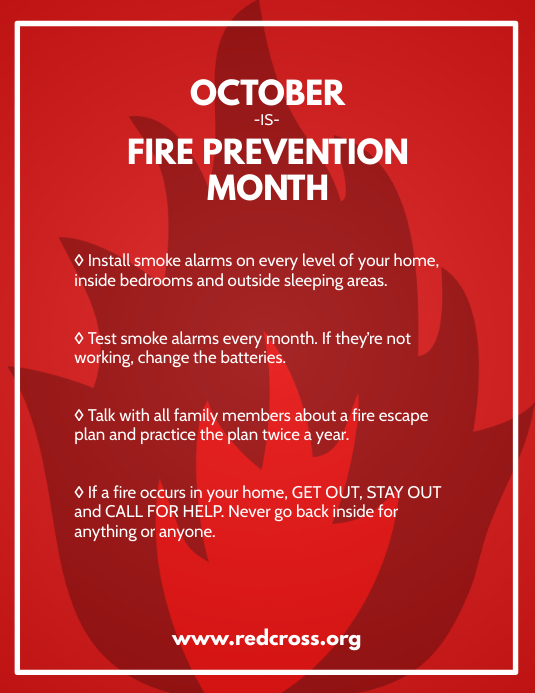 OCTOBER
-IS-
FIRE PREVENTION MONTH

◊ Install smoke alarms on every level of your home, inside bedrooms and outside sleeping areas.

◊ Test smoke alarms every month. If they're not working, change the batteries.

◊ Talk with all family members about a fire escape plan and practice the plan twice a year.

◊ If a fire occurs in your home, GET OUT, STAY OUT and CALL FOR HELP. Never go back inside for anything or anyone.

www.redcross.org